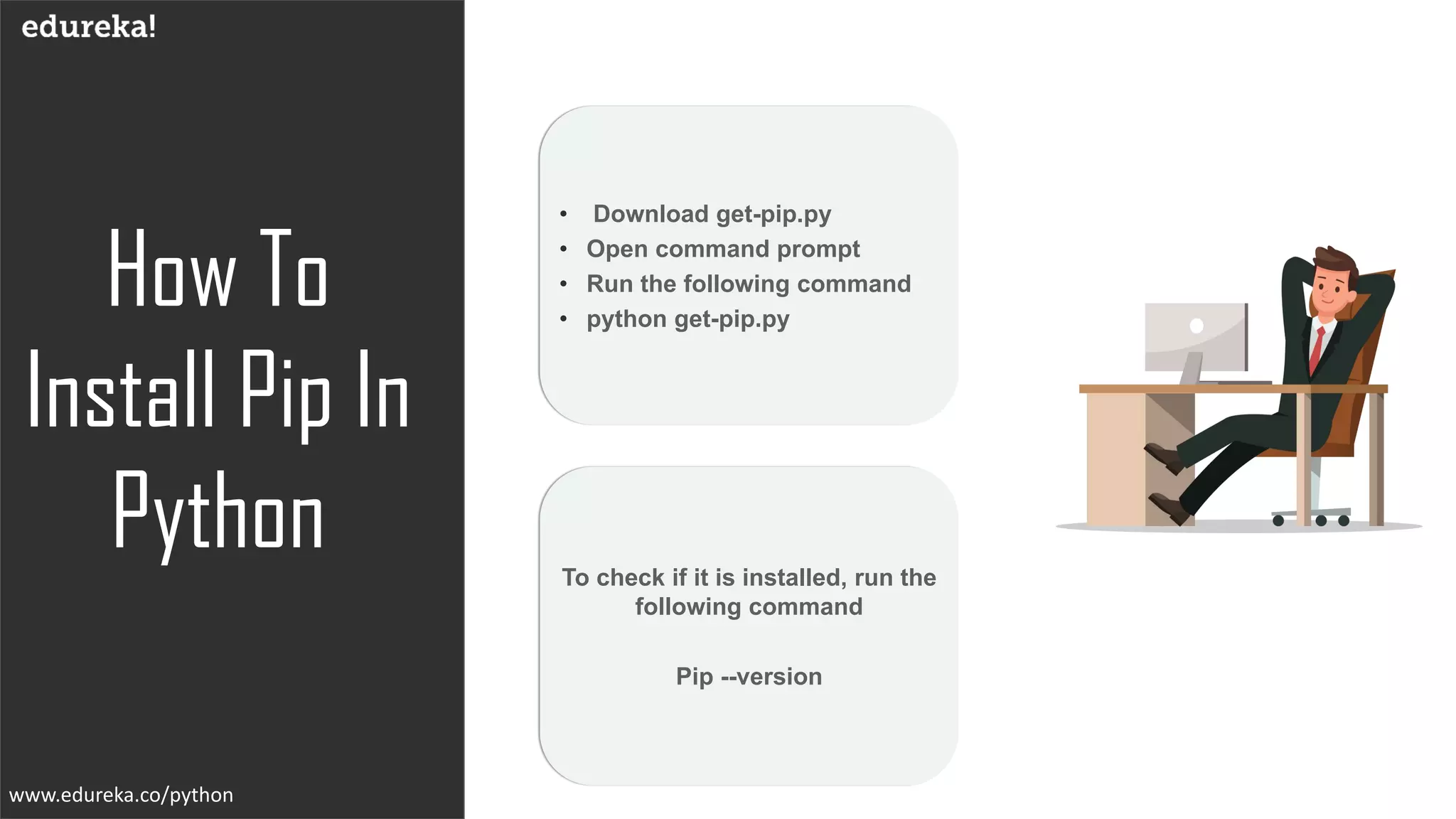 edureka!

How To Install Pip In Python

www.edureka.co/python

• Download get-pip.py
• Open command prompt
• Run the following command
• python get-pip.py

To check if it is installed, run the following command

Pip --version